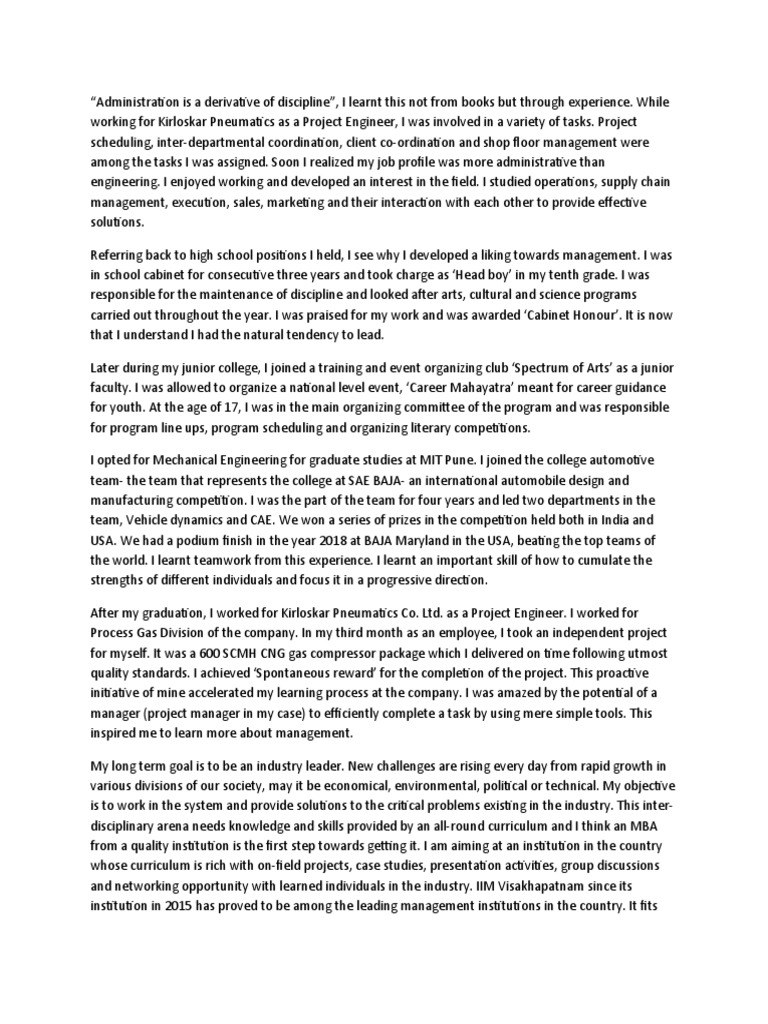 “Administration is a derivative of discipline”, I learnt this not from books but through experience. While working for Kirloskar Pneumatics as a Project Engineer, I was involved in a variety of tasks. Project scheduling, inter-departmental coordination, client co-ordination and shop floor management were among the tasks I was assigned. Soon I realized my job profile was more administrative than engineering. I enjoyed working and developed an interest in the field. I studied operations, supply chain management, execution, sales, marketing and their interaction with each other to provide effective solutions.

Referring back to high school positions I held, I see why I developed a liking towards management. I was in school cabinet for consecutive three years and took charge as ‘Head boy’ in my tenth grade. I was responsible for the maintenance of discipline and looked after arts, cultural and science programs carried out throughout the year. I was praised for my work and was awarded ‘Cabinet Honour’. It is now that I understand I had the natural tendency to lead.

Later during my junior college, I joined a training and event organizing club ‘Spectrum of Arts’ as a junior faculty. I was allowed to organize a national level event, ‘Career Mahayatra’ meant for career guidance for youth. At the age of 17, I was in the main organizing committee of the program and was responsible for program line ups, program scheduling and organizing literary competitions.

I opted for Mechanical Engineering for graduate studies at MIT Pune. I joined the college automotive team- the team that represents the college at SAE BAJA- an international automobile design and manufacturing competition. I was the part of the team for four years and led two departments in the team, Vehicle dynamics and CAE. We won a series of prizes in the competition held both in India and USA. We had a podium finish in the year 2018 at BAJA Maryland in the USA, beating the top teams of the world. I learnt teamwork from this experience. I learnt an important skill of how to cumulate the strengths of different individuals and focus it in a progressive direction.

After my graduation, I worked for Kirloskar Pneumatics Co. Ltd. as a Project Engineer. I worked for Process Gas Division of the company. In my third month as an employee, I took an independent project for myself. It was a 600 SCMH CNG gas compressor package which I delivered on time following utmost quality standards. I achieved ‘Spontaneous reward’ for the completion of the project. This proactive initiative of mine accelerated my learning process at the company. I was amazed by the potential of a manager (project manager in my case) to efficiently complete a task by using mere simple tools. This inspired me to learn more about management.

My long term goal is to be an industry leader. New challenges are rising every day from rapid growth in various divisions of our society, may it be economical, environmental, political or technical. My objective is to work in the system and provide solutions to the critical problems existing in the industry. This inter-disciplinary arena needs knowledge and skills provided by an all-round curriculum and I think an MBA from a quality institution is the first step towards getting it. I am aiming at an institution in the country whose curriculum is rich with on-field projects, case studies, presentation activities, group discussions and networking opportunity with learned individuals in the industry. IIM Visakhapatnam since its institution in 2015 has proved to be among the leading management institutions in the country. It fits